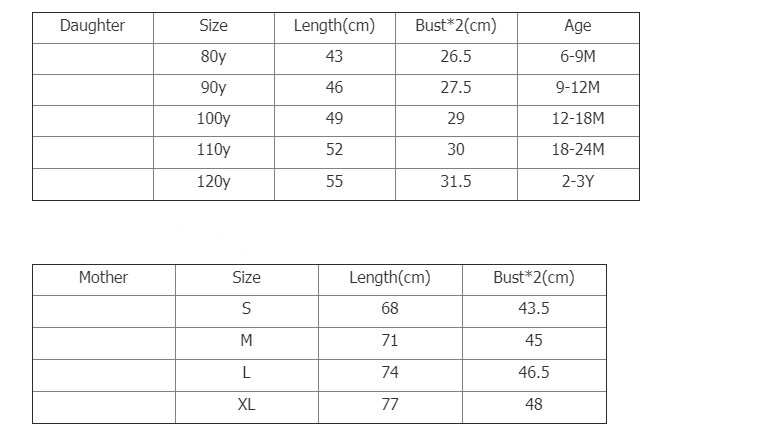 | Daughter | Size | Length(cm) | Bust*2(cm) | Age |
|---|---|---|---|---|
|  | 80y | 43 | 26.5 | 6-9M |
|  | 90y | 46 | 27.5 | 9-12M |
|  | 100y | 49 | 29 | 12-18M |
|  | 110y | 52 | 30 | 18-24M |
|  | 120y | 55 | 31.5 | 2-3Y |

| Mother | Size | Length(cm) | Bust*2(cm) |
|---|---|---|---|
|  | S | 68 | 43.5 |
|  | M | 71 | 45 |
|  | L | 74 | 46.5 |
|  | XL | 77 | 48 |